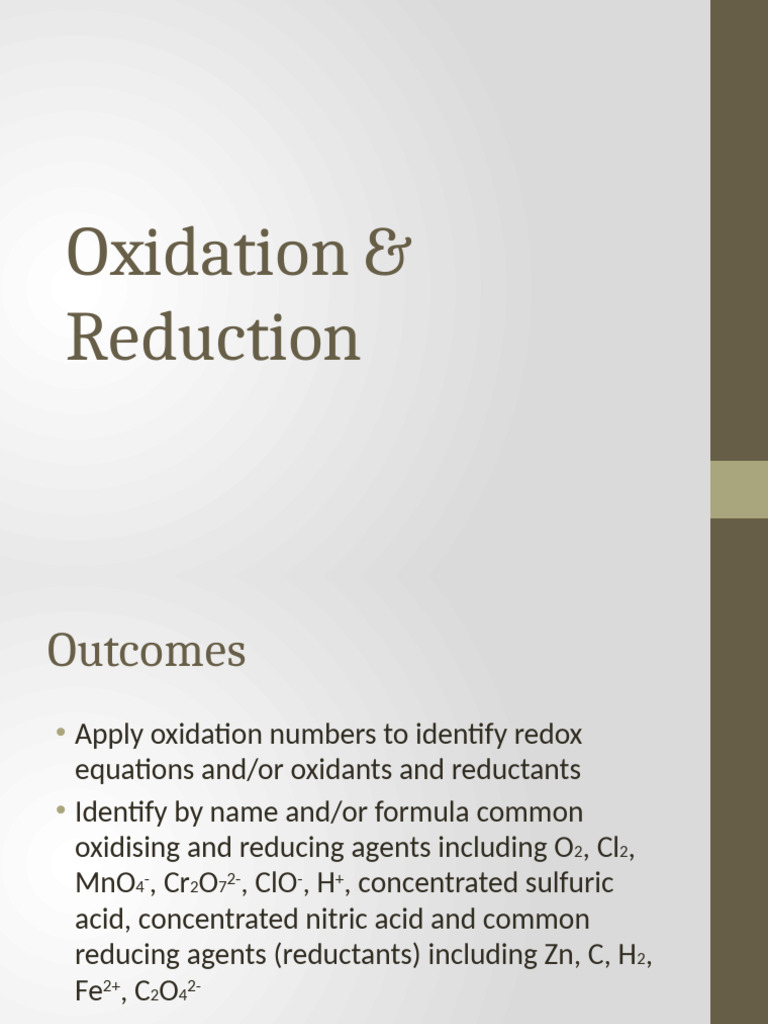 Oxidation & Reduction

Outcomes

• Apply oxidation numbers to identify redox equations and/or oxidants and reductants
• Identify by name and/or formula common oxidising and reducing agents including $O_2$, $Cl_2$, $MnO_4^-$, $Cr_2O_7^{2-}$, $ClO^-$, $H^+$, concentrated sulfuric acid, concentrated nitric acid and common reducing agents (reductants) including Zn, C, $H_2$, $Fe^{2+}$, $C_2O_4^{2-}$